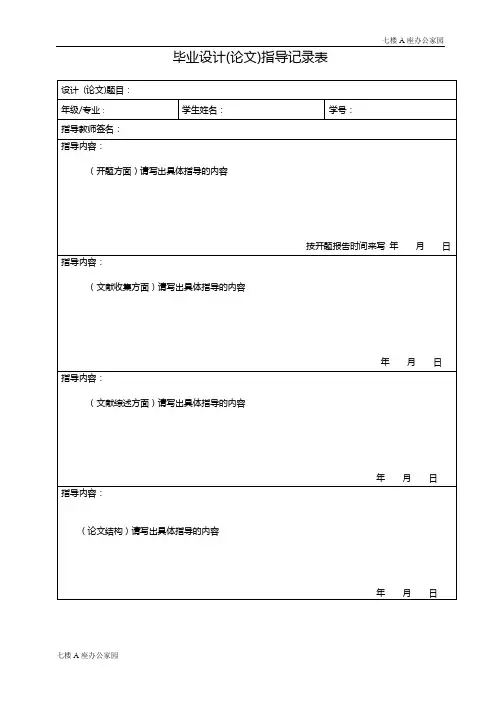 七楼 A 座办公家园

毕业设计(论文)指导记录表

| 设计（论文)题目： | | |
|---|---|---|
| 年级/专业： | 学生姓名： | 学号： |
| 指导教师签名： | | |

指导内容：

（开题方面）请写出具体指导的内容

按开题报告时间来写 年 月 日

指导内容：

（文献收集方面）请写出具体指导的内容

年 月 日

指导内容：

（文献综述方面）请写出具体指导的内容

年 月 日

指导内容：

（论文结构）请写出具体指导的内容

年 月 日

七楼 A 座办公家园